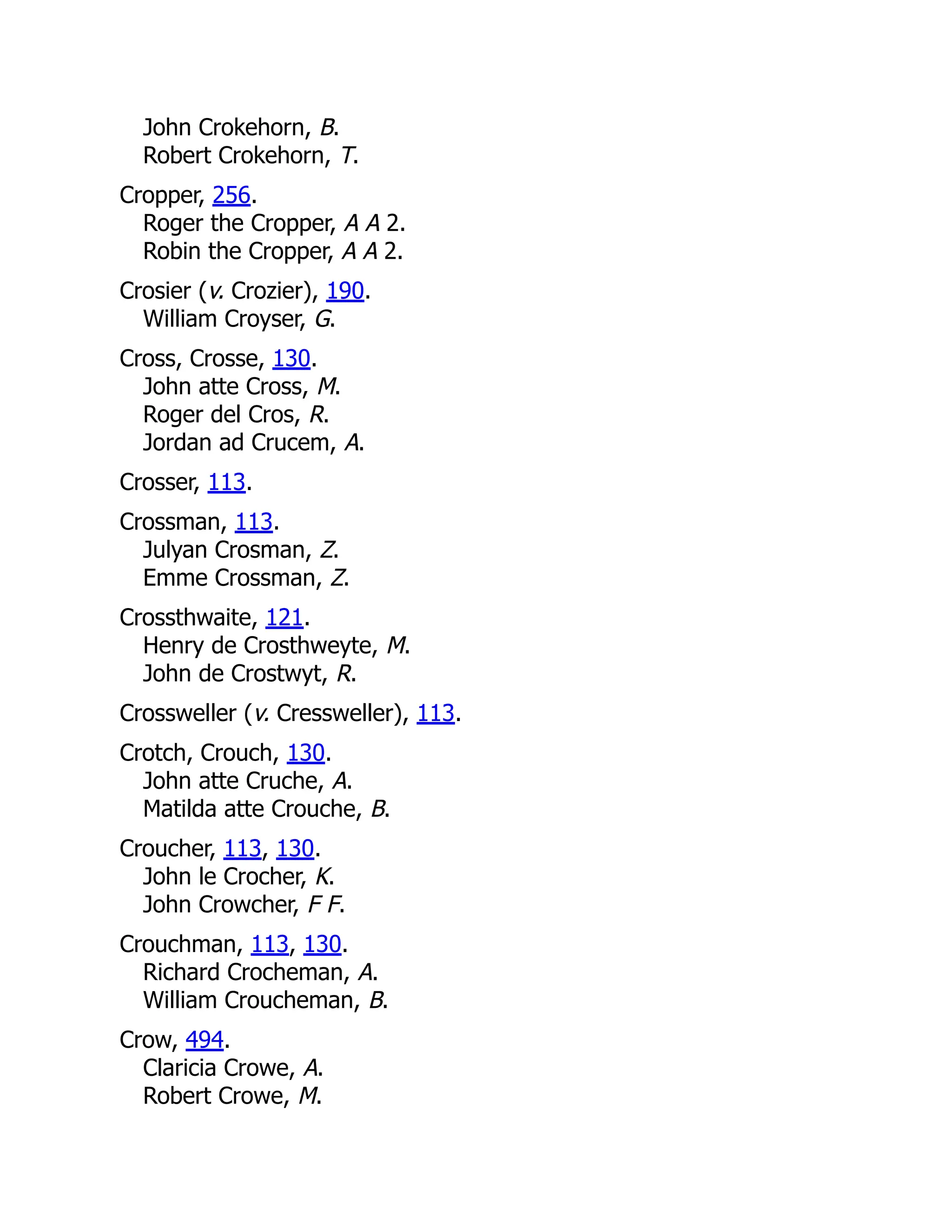 John Crokehorn, B.
Robert Crokehorn, T.

Cropper, 256.
Roger the Cropper, A A 2.
Robin the Cropper, A A 2.

Crosier (v. Crozier), 190.
William Croyser, G.

Cross, Crosse, 130.
John atte Cross, M.
Roger del Cros, R.
Jordan ad Crucem, A.

Crosser, 113.

Crossman, 113.
Julyan Crosman, Z.
Emme Crossman, Z.

Crossthwaite, 121.
Henry de Crosthweyte, M.
John de Crostwyt, R.

Crossweller (v. Cressweller), 113.

Crotch, Crouch, 130.
John atte Cruche, A.
Matilda atte Crouche, B.

Croucher, 113, 130.
John le Crocher, K.
John Crowcher, F F.

Crouchman, 113, 130.
Richard Crocheman, A.
William Croucheman, B.

Crow, 494.
Claricia Crowe, A.
Robert Crowe, M.